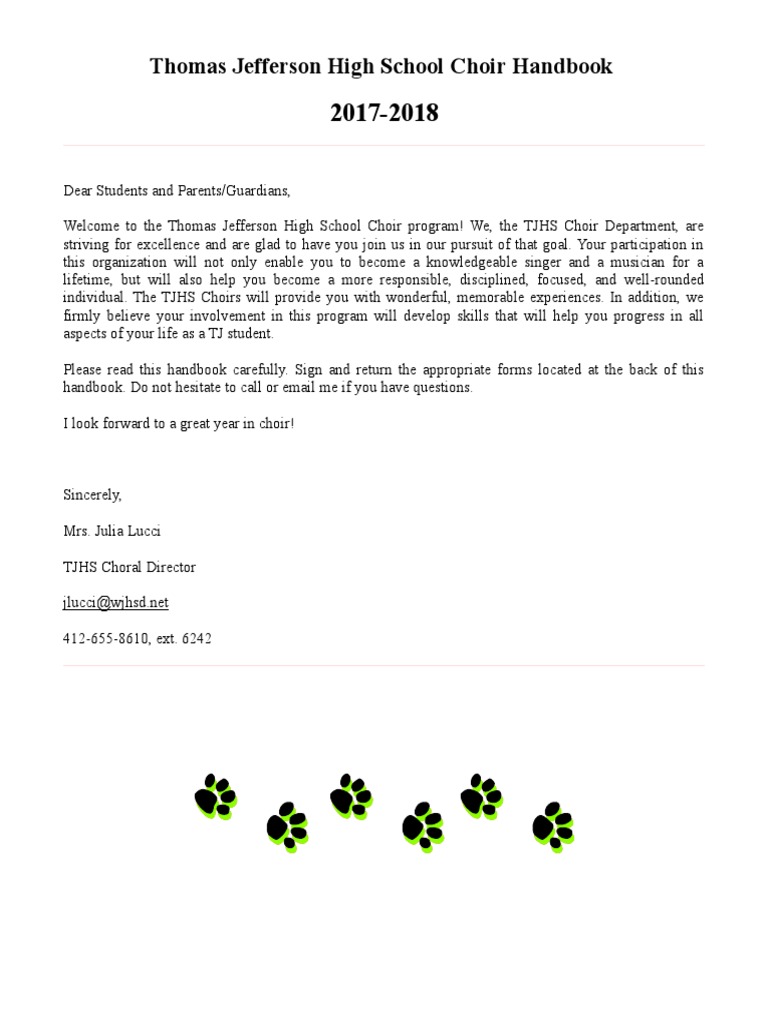 Thomas Jefferson High School Choir Handbook

2017-2018

Dear Students and Parents/Guardians,

Welcome to the Thomas Jefferson High School Choir program! We, the TJHS Choir Department, are striving for excellence and are glad to have you join us in our pursuit of that goal. Your participation in this organization will not only enable you to become a knowledgeable singer and a musician for a lifetime, but will also help you become a more responsible, disciplined, focused, and well-rounded individual. The TJHS Choirs will provide you with wonderful, memorable experiences. In addition, we firmly believe your involvement in this program will develop skills that will help you progress in all aspects of your life as a TJ student.

Please read this handbook carefully. Sign and return the appropriate forms located at the back of this handbook. Do not hesitate to call or email me if you have questions.

I look forward to a great year in choir!

Sincerely,

Mrs. Julia Lucci

TJHS Choral Director

jlucci@wjhsd.net

412-655-8610, ext. 6242